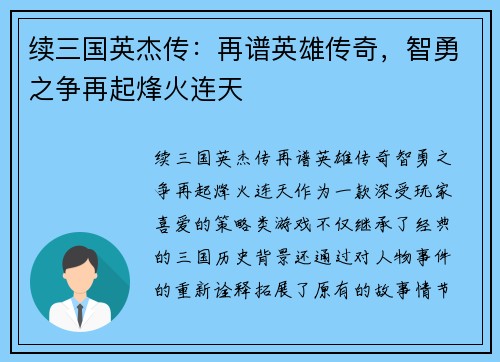 续三国英杰传：再谱英雄传奇，智勇之争再起烽火连天

续三国英杰传再谱英雄传奇智勇之争再起烽火连天作为一款深受玩家喜爱的策略类游戏不仅继承了经典的三国历史背景还通过对人物事件的重新诠释拓展了原有的故事情节